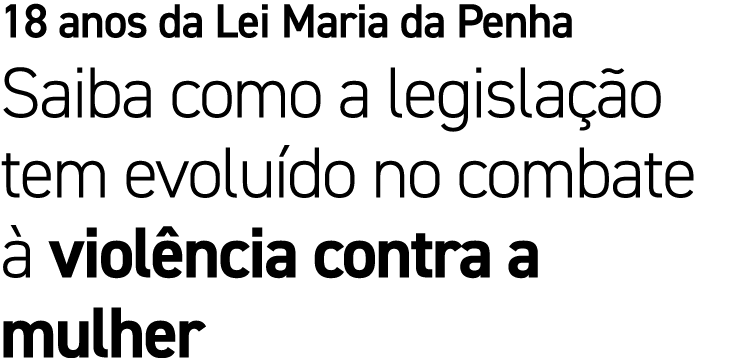 18 anos da Lei Maria da Penha

Saiba como a legislação tem evoluído no combate à violência contra a mulher